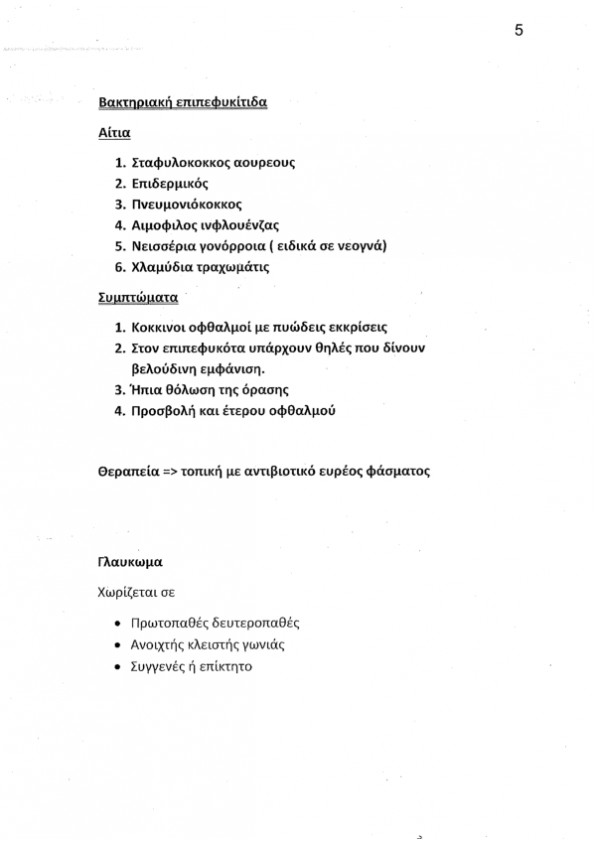 5

Βακτηριακή επιπεφυκίτιδα

Αίτια

1. Σταφυλοκοκκος αουρεους
2. Επιδερμικός
3. Πνευμονιόκοκκος
4. Αιμοφιλος ινφλουένζας
5. Νεισσέρια γονόρροια ( ειδικά σε νεογνά)
6. Χλαμύδια τραχωμάτις

Συμπτώματα

1. Κοκκινοι οφθαλμοί με πυώδεις εκκρίσεις
2. Στον επιπεφυκότα υπάρχουν θηλές που δίνουν βελούδινη εμφάνιση.
3. Ήπια θόλωση της όρασης
4. Προσβολή και έτερου οφθαλμού

Θεραπεία => τοπική με αντιβιοτικό ευρέος φάσματος

Γλαυκωμα

Χωρίζεται σε

• Πρωτοπαθές δευτεροπαθές
• Ανοιχτής κλειστής γωνιάς
• Συγγενές ή επίκτητο